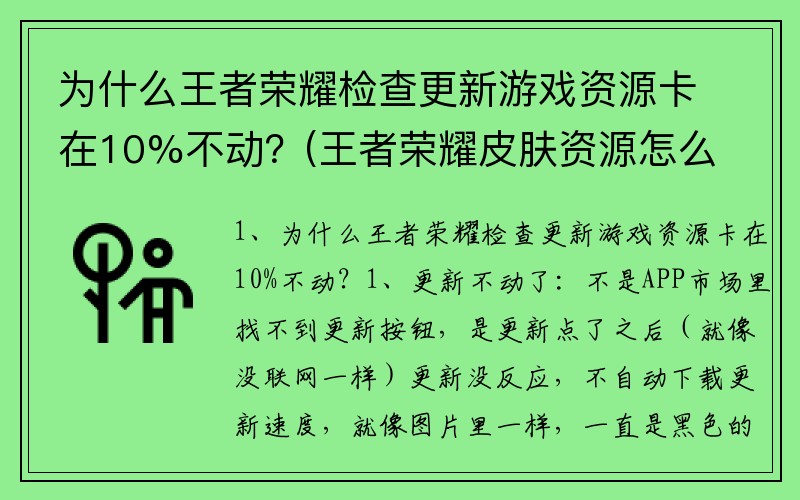 为什么王者荣耀检查更新游戏资源卡在10%不动？(王者荣耀皮肤资源怎么

1、为什么王者荣耀检查更新游戏资源卡在10%不动？1、更新不动了：不是APP市场里找不到更新按钮，是更新点了之后（就像没联网一样）更新没反应，不自动下载更新速度，就像图片里一样，一直是黑色的